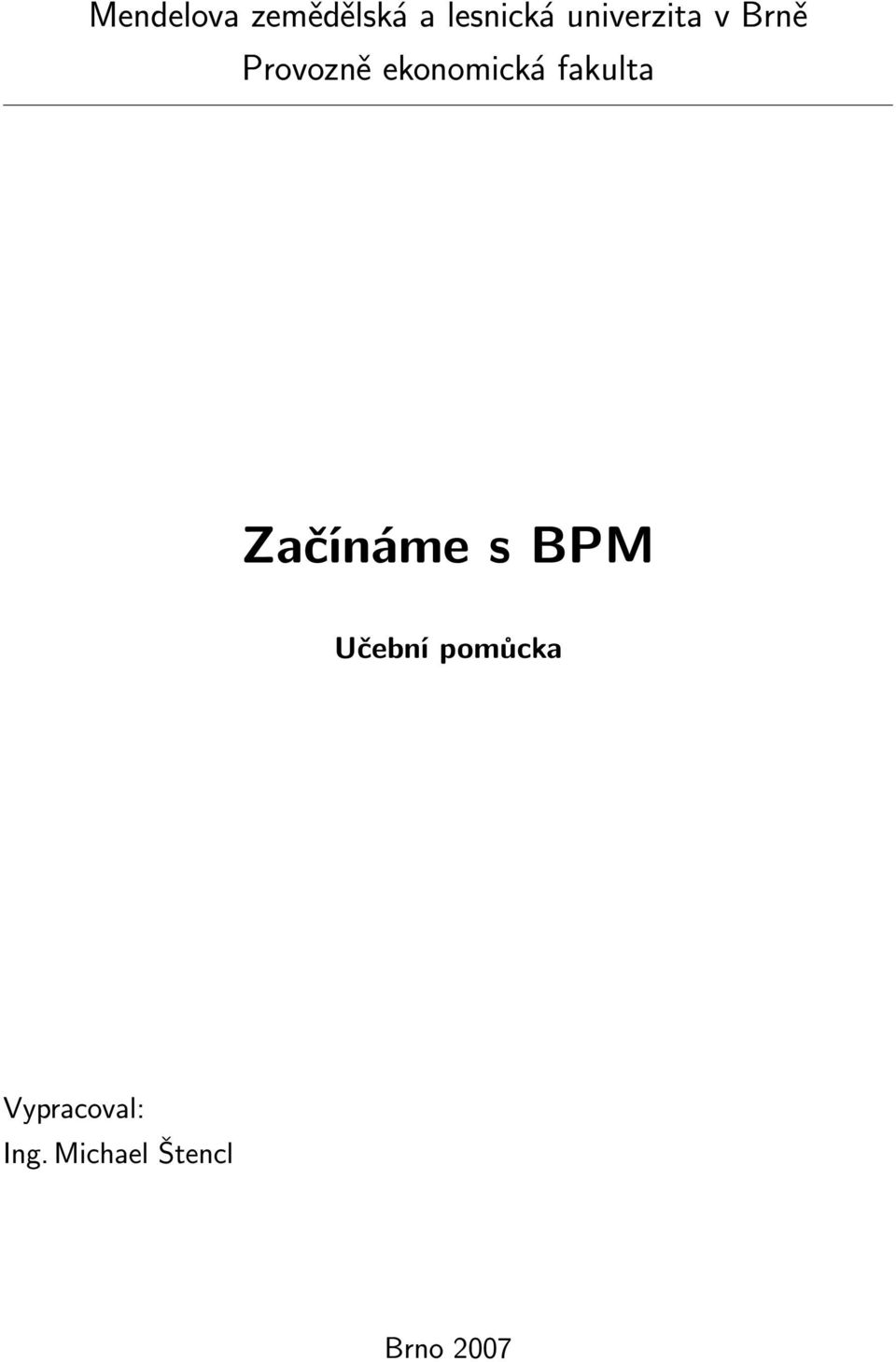 Mendelova zemědělská a lesnická univerzita v Brně
Provozně ekonomická fakulta

Začínáme s BPM

Učební pomůcka

Vypracoval:
Ing. Michael Štencl

Brno 2007